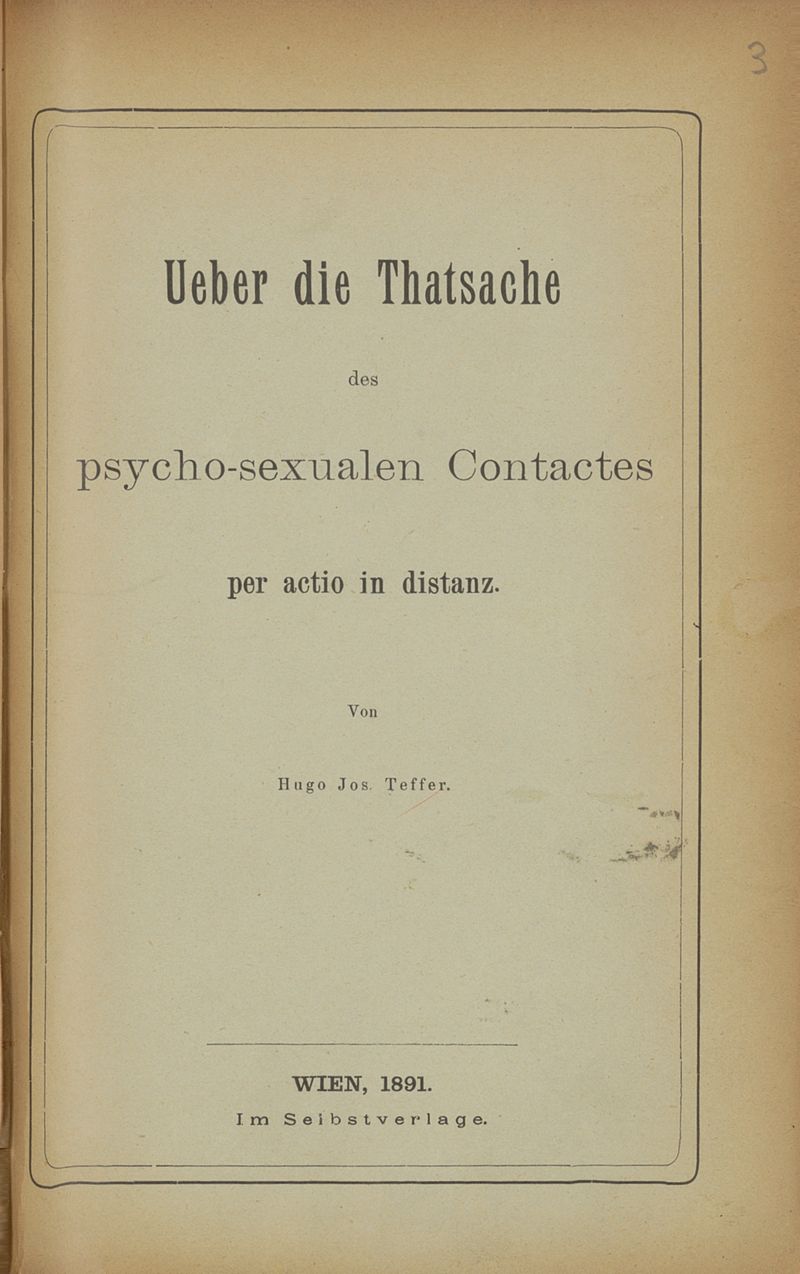 3

Ueber die Thatsache

des

psycho-sexualen Contactes

per actio in distanz.

Von

Hugo Jos. Teffer.

WIEN, 1891.

Im Selbstverlage.